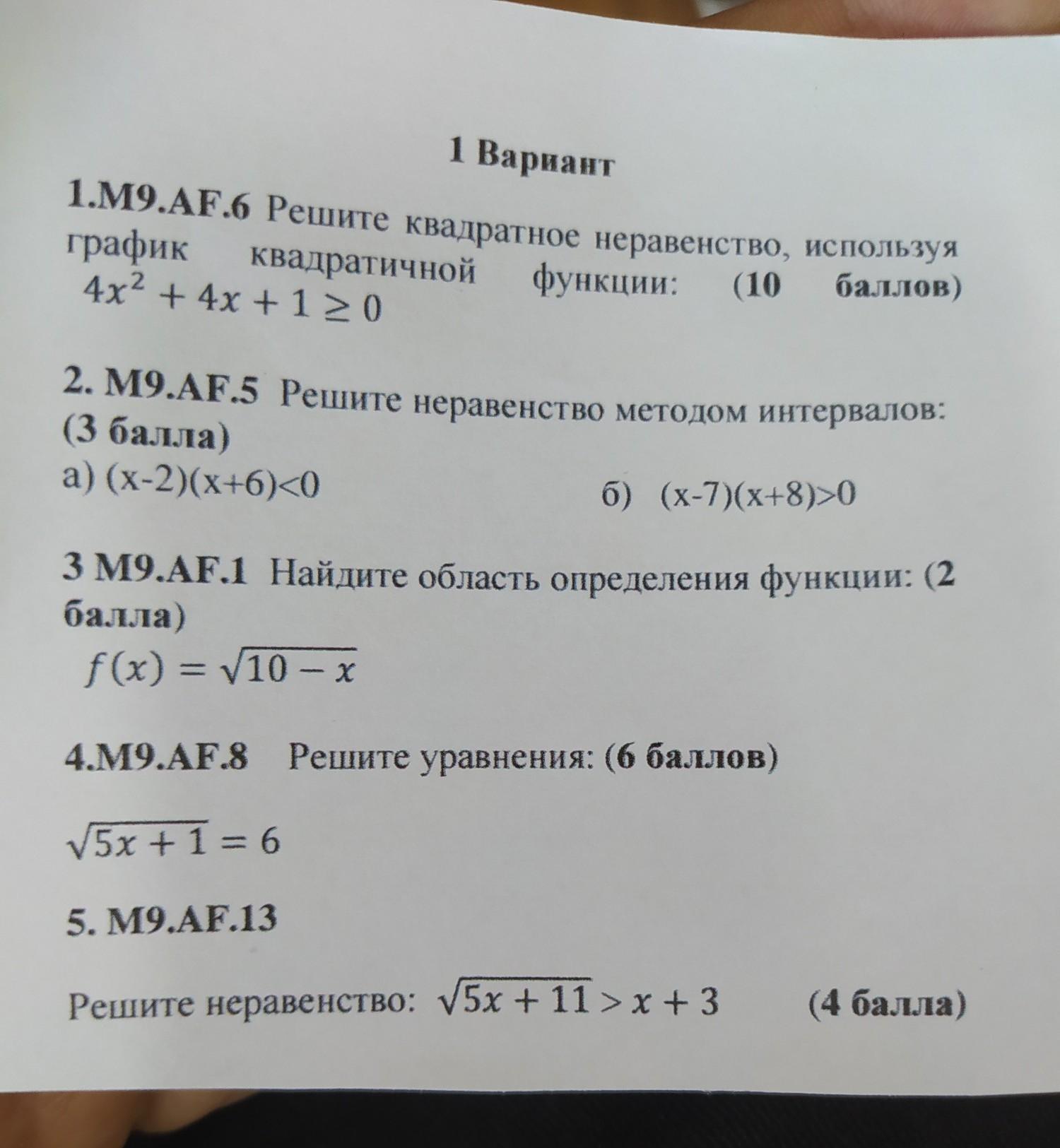 1 Вариант

1.M9.AF.6 Решите квадратное неравенство, используя график квадратичной функции: (10 баллов)
$4x^2 + 4x + 1 \geq 0$

2. M9.AF.5 Решите неравенство методом интервалов: (3 балла)
а) (x-2)(x+6)<0 б) (x-7)(x+8)>0

3 M9.AF.1 Найдите область определения функции: (2 балла)
$f(x) = \sqrt{10 - x}$

4.M9.AF.8 Решите уравнения: (6 баллов)

$\sqrt{5x + 1} = 6$

5. M9.AF.13

Решите неравенство: $\sqrt{5x + 11} > x + 3$ (4 балла)